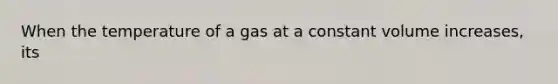 When the temperature of a gas at a constant volume increases, its